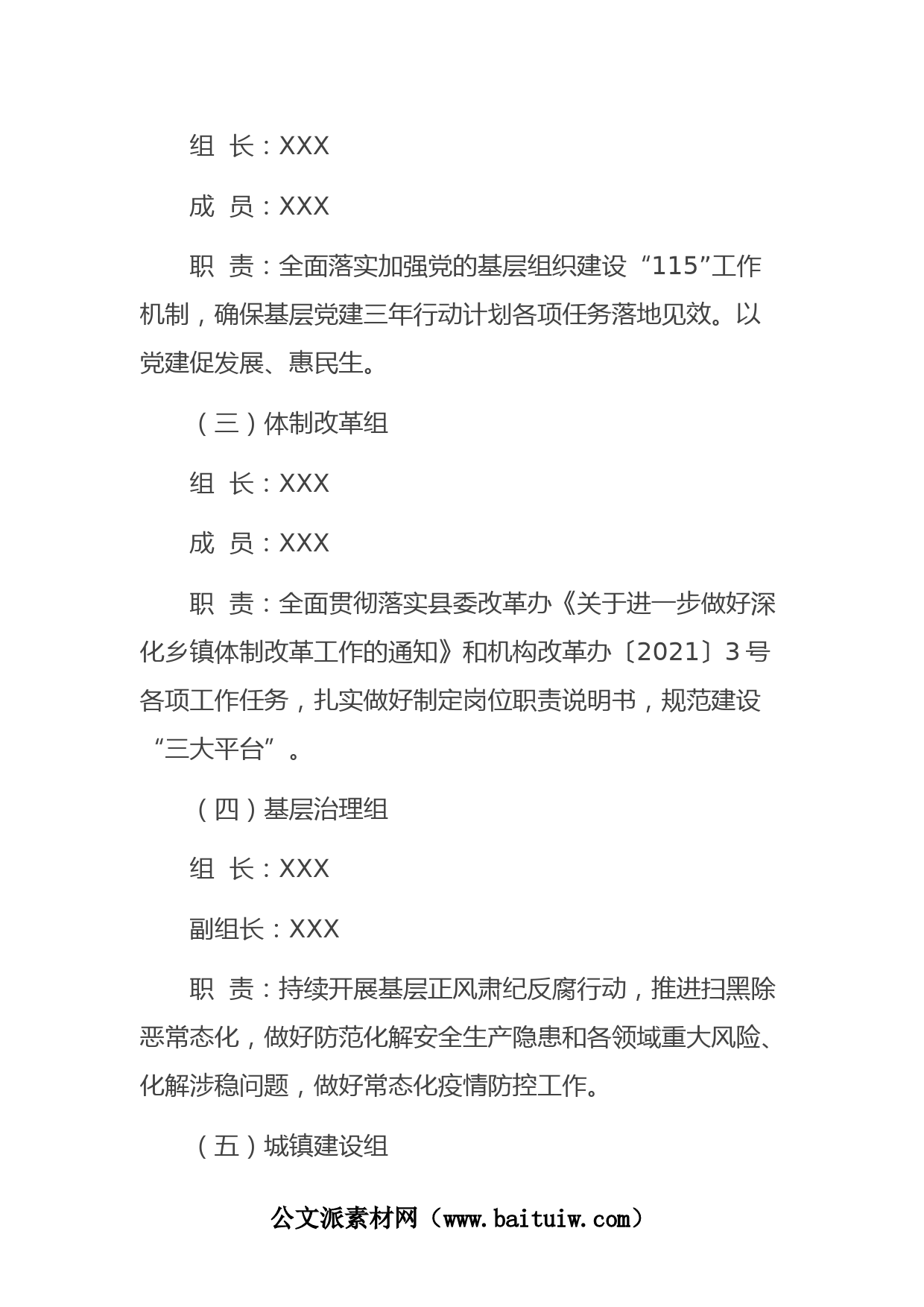 组 长：XXX

成 员：XXX

职 责：全面落实加强党的基层组织建设“115”工作机制，确保基层党建三年行动计划各项任务落地见效。以党建促发展、惠民生。

（三）体制改革组

组 长：XXX

成 员：XXX

职 责：全面贯彻落实县委改革办《关于进一步做好深化乡镇体制改革工作的通知》和机构改革办〔2021〕3号各项工作任务，扎实做好制定岗位职责说明书，规范建设“三大平台”。

（四）基层治理组

组 长：XXX

副组长：XXX

职 责：持续开展基层正风肃纪反腐行动，推进扫黑除恶常态化，做好防范化解安全生产隐患和各领域重大风险、化解涉稳问题，做好常态化疫情防控工作。

（五）城镇建设组

公文派素材网（www.baituiw.com）